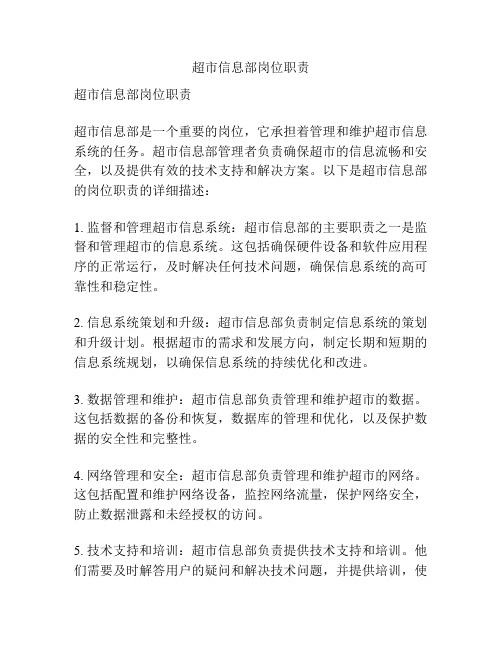 超市信息部岗位职责

超市信息部岗位职责

超市信息部是一个重要的岗位，它承担着管理和维护超市信息系统的任务。超市信息部管理者负责确保超市的信息流畅和安全，以及提供有效的技术支持和解决方案。以下是超市信息部的岗位职责的详细描述：

1. 监督和管理超市信息系统：超市信息部的主要职责之一是监督和管理超市的信息系统。这包括确保硬件设备和软件应用程序的正常运行，及时解决任何技术问题，确保信息系统的高可靠性和稳定性。

2. 信息系统策划和升级：超市信息部负责制定信息系统的策划和升级计划。根据超市的需求和发展方向，制定长期和短期的信息系统规划，以确保信息系统的持续优化和改进。

3. 数据管理和维护：超市信息部负责管理和维护超市的数据。这包括数据的备份和恢复，数据库的管理和优化，以及保护数据的安全性和完整性。

4. 网络管理和安全：超市信息部负责管理和维护超市的网络。这包括配置和维护网络设备，监控网络流量，保护网络安全，防止数据泄露和未经授权的访问。

5. 技术支持和培训：超市信息部负责提供技术支持和培训。他们需要及时解答用户的疑问和解决技术问题，并提供培训，使